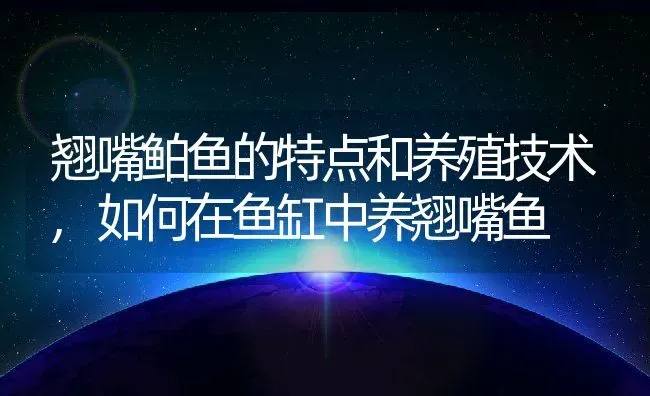 翘嘴鲌鱼的特点和养殖技术，如何在鱼缸中养翘嘴鱼